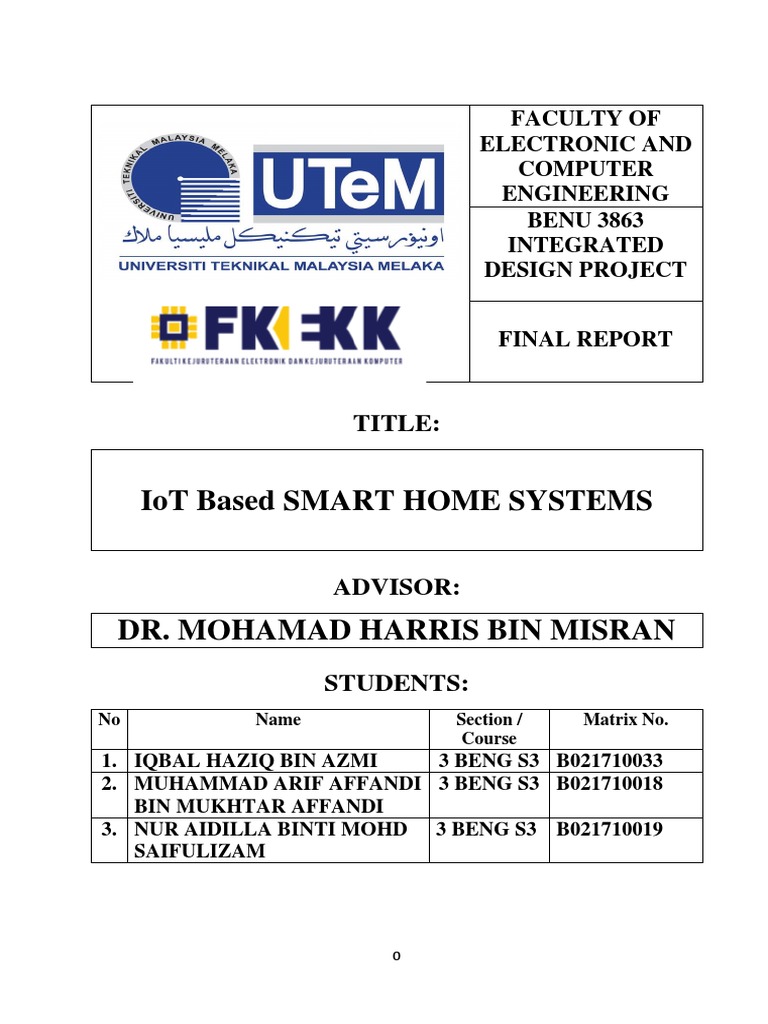 UNIVERSITI TEKNIKAL MALAYSIA MELAKA

UTeM

اونيۏرسيتي تيكنيكل مليسيا ملاك

UNIVERSITI TEKNIKAL MALAYSIA MELAKA

FKEKK

FAKULTI KEJURUTERAAN ELEKTRONIK DAN KEJURUTERAAN KOMPUTER

FACULTY OF ELECTRONIC AND COMPUTER ENGINEERING

BENU 3863 INTEGRATED DESIGN PROJECT

FINAL REPORT

TITLE:

IoT Based SMART HOME SYSTEMS

ADVISOR:

DR. MOHAMAD HARRIS BIN MISRAN

STUDENTS:

| No | Name | Section / Course | Matrix No. |
|---|---|---|---|
| 1. | IQBAL HAZIQ BIN AZMI | 3 BENG S3 | B021710033 |
| 2. | MUHAMMAD ARIF AFFANDI BIN MUKHTAR AFFANDI | 3 BENG S3 | B021710018 |
| 3. | NUR AIDILLA BINTI MOHD SAIFULIZAM | 3 BENG S3 | B021710019 |

0